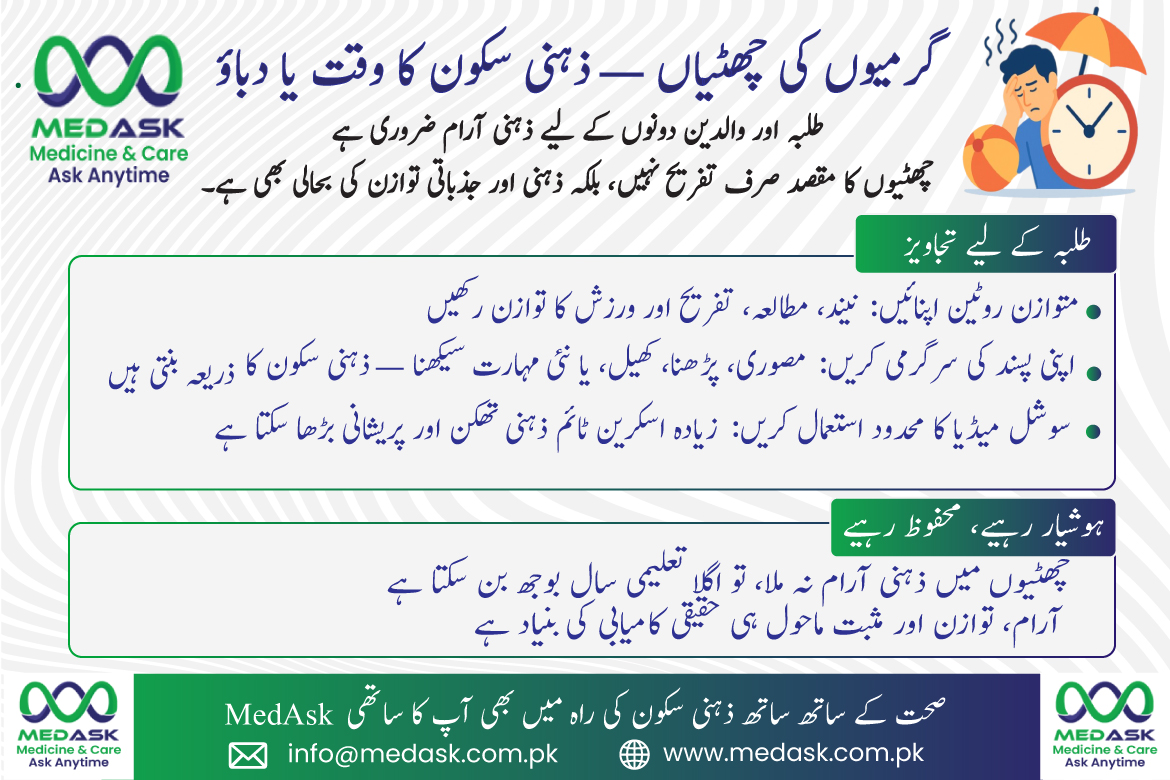 MEDASK
Medicine & Care
Ask Anytime

گرمیوں کی چھٹیاں — ذہنی سکون کا وقت یا دباؤ

طلبہ اور والدین دونوں کے لیے ذہنی آرام ضروری ہے
چھٹیوں کا مقصد صرف تفریح نہیں، بلکہ ذہنی اور جذباتی توازن کی بحالی بھی ہے۔

طلبہ کے لیے تجاویز

متوازن روٹین اپنائیں: نیند، مطالعہ، تفریح اور ورزش کا توازن رکھیں
اپنی پسند کی سرگرمی کریں: مصوری، پڑھنا، کھیل، یا نئی مہارت سیکھنا — ذہنی سکون کا ذریعہ بنتی ہیں
سوشل میڈیا کا محدود استعمال کریں: زیادہ اسکرین ٹائم ذہنی تھکن اور پریشانی بڑھا سکتا ہے

ہوشیار رہیے، محفوظ رہیے

چھٹیوں میں ذہنی آرام نہ ملا، تو اگلا تعلیمی سال بوجھ بن سکتا ہے
آرام، توازن اور مثبت ماحول ہی حقیقی کامیابی کی بنیاد ہے

MEDASK
Medicine & Care
Ask Anytime

صحت کے ساتھ ساتھ ذہنی سکون کی راہ میں بھی آپ کا ساتھی MedAsk
info@medask.com.pk
www.medask.com.pk

MEDASK
Medicine & Care
Ask Anytime